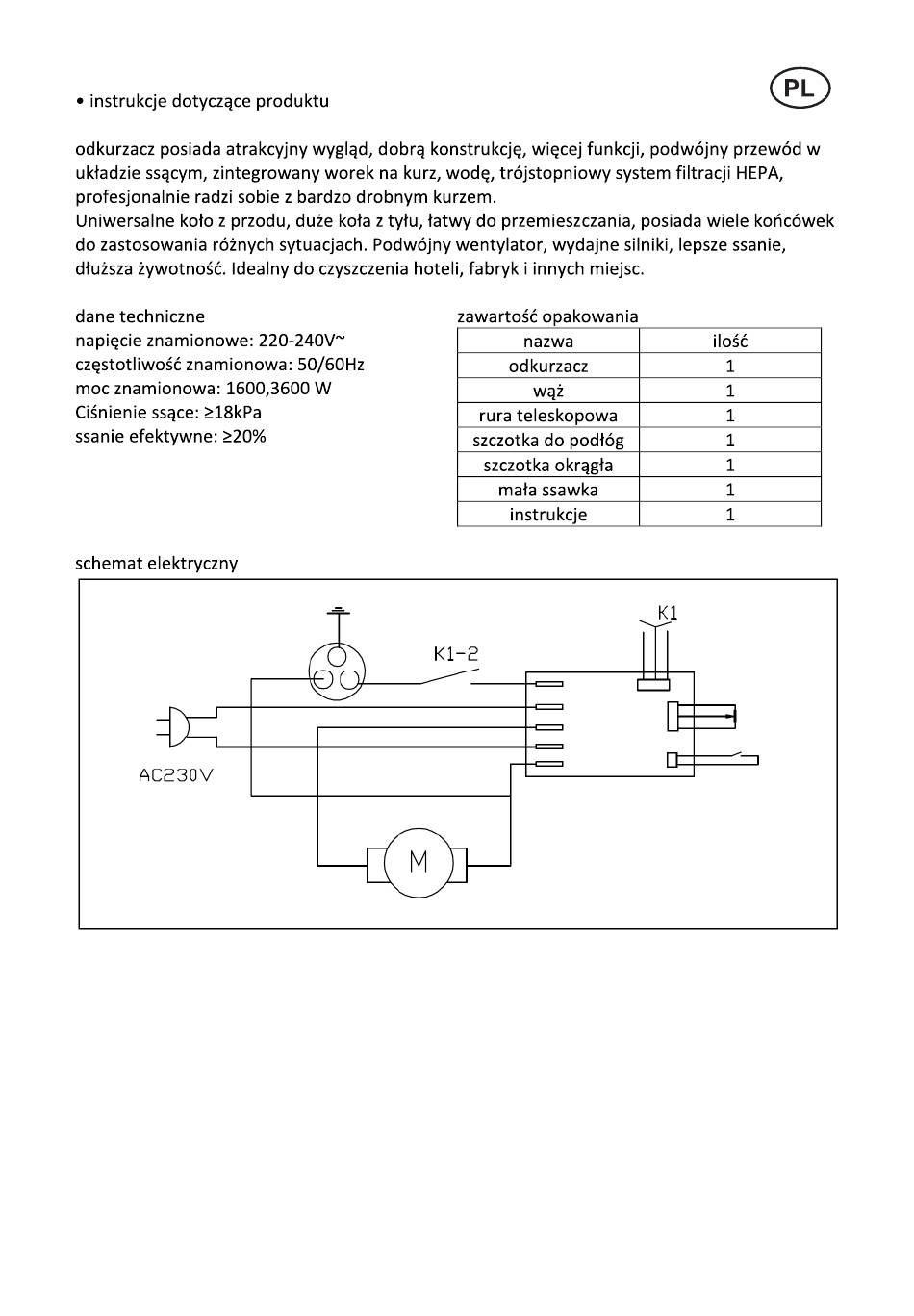 • instrukcje dotyczące produktu

PL

odkurzacz posiada atrakcyjny wygląd, dobrą konstrukcję, więcej funkcji, podwójny przewód w układzie ssącym, zintegrowany worek na kurz, wodę, trójstopniowy system filtracji HEPA, profesjonalnie radzi sobie z bardzo drobnym kurzem.
Uniwersalne koło z przodu, duże koła z tyłu, łatwy do przemieszczania, posiada wiele końcówek do zastosowania różnych sytuacjach. Podwójny wentylator, wydajne silniki, lepsze ssanie, dłuższa żywotność. Idealny do czyszczenia hoteli, fabryk i innych miejsc.

dane techniczne
napięcie znamionowe: 220-240V~
częstotliwość znamionowa: 50/60Hz
moc znamionowa: 1600,3600 W
Ciśnienie ssące: ≥18kPa
ssanie efektywne: ≥20%

zawartość opakowania

| nazwa | ilość |
|---|---|
| odkurzacz | 1 |
| wąż | 1 |
| rura teleskopowa | 1 |
| szczotka do podłóg | 1 |
| szczotka okrągła | 1 |
| mała ssawka | 1 |
| instrukcje | 1 |

schemat elektryczny

K1
K1-2
AC230V
M